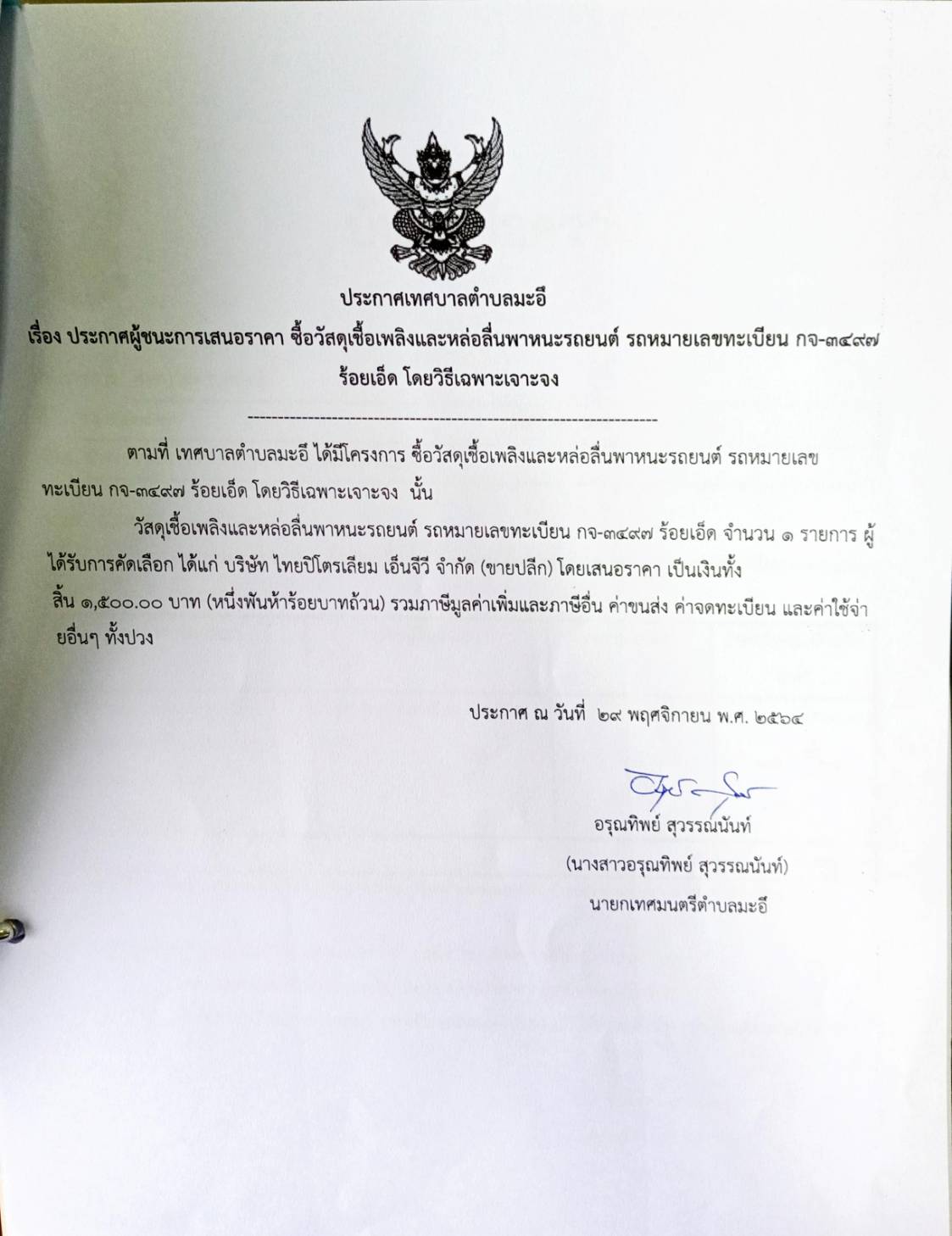 ประกาศเทศบาลตำบลมะอึ

เรื่อง ประกาศผู้ชนะการเสนอราคา ซื้อวัสดุเชื้อเพลิงและหล่อลื่นพาหนะรถยนต์ รถหมายเลขทะเบียน กจ-๓๔๙๗ ร้อยเอ็ด โดยวิธีเฉพาะเจาะจง

--------------------------------------------------------------------

ตามที่ เทศบาลตำบลมะอึ ได้มีโครงการ ซื้อวัสดุเชื้อเพลิงและหล่อลื่นพาหนะรถยนต์ รถหมายเลขทะเบียน กจ-๓๔๙๗ ร้อยเอ็ด โดยวิธีเฉพาะเจาะจง นั้น

วัสดุเชื้อเพลิงและหล่อลื่นพาหนะรถยนต์ รถหมายเลขทะเบียน กจ-๓๔๙๗ ร้อยเอ็ด จำนวน ๑ รายการ ผู้ได้รับการคัดเลือก ได้แก่ บริษัท ไทยปิโตรเลียม เอ็นจีวี จำกัด (ขายปลีก) โดยเสนอราคา เป็นเงินทั้งสิ้น ๑,๕๐๐.๐๐ บาท (หนึ่งพันห้าร้อยบาทถ้วน) รวมภาษีมูลค่าเพิ่มและภาษีอื่น ค่าขนส่ง ค่าจดทะเบียน และค่าใช้จ่ายอื่นๆ ทั้งปวง

ประกาศ ณ วันที่ ๒๙ พฤศจิกายน พ.ศ. ๒๕๖๔

อรุณทิพย์ สุวรรณนันท์
(นางสาวอรุณทิพย์ สุวรรณนันท์)
นายกเทศมนตรีตำบลมะอึ